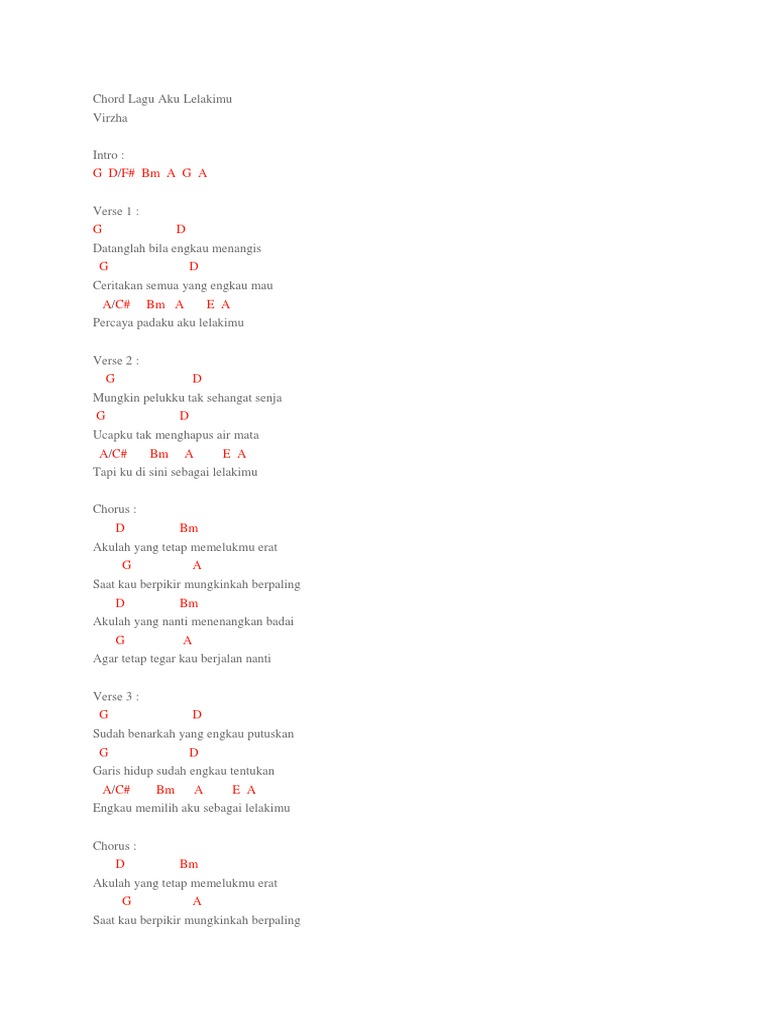 Chord Lagu Aku Lelakimu
Virzha

Intro :
G D/F# Bm A G A

Verse 1 :
G D
Datanglah bila engkau menangis
G D
Ceritakan semua yang engkau mau
A/C# Bm A E A
Percaya padaku aku lelakimu

Verse 2 :
G D
Mungkin pelukku tak sehangat senja
G D
Ucapku tak menghapus air mata
A/C# Bm A E A
Tapi ku di sini sebagai lelakimu

Chorus :
D Bm
Akulah yang tetap memelukmu erat
G A
Saat kau berpikir mungkinkah berpaling
D Bm
Akulah yang nanti menenangkan badai
G A
Agar tetap tegar kau berjalan nanti

Verse 3 :
G D
Sudah benarkah yang engkau putuskan
G D
Garis hidup sudah engkau tentukan
A/C# Bm A E A
Engkau memilih aku sebagai lelakimu

Chorus :
D Bm
Akulah yang tetap memelukmu erat
G A
Saat kau berpikir mungkinkah berpaling